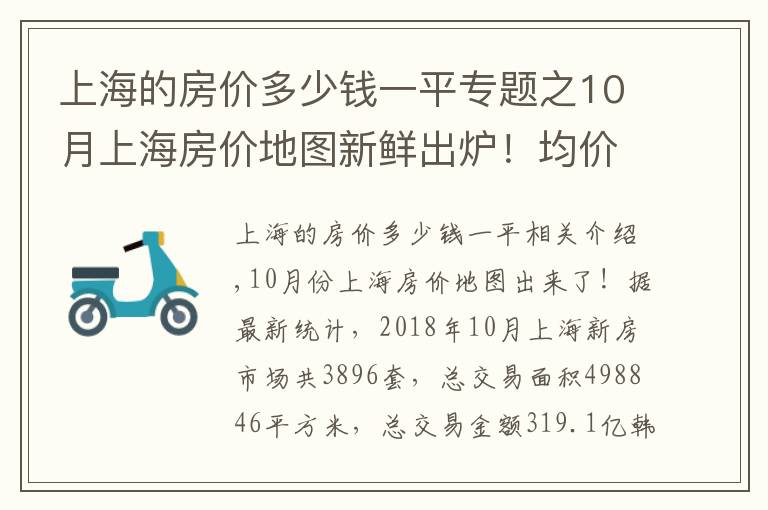 上海的房价多少钱一平专题之10月上海房价地图新鲜出炉！均价

上海的房价多少钱一平相关介绍,10月份上海房价地图出来了！据最新统计，2018年10月上海新房市场共3896套，总交易面积498846平方米，总交易金额319.1亿韩